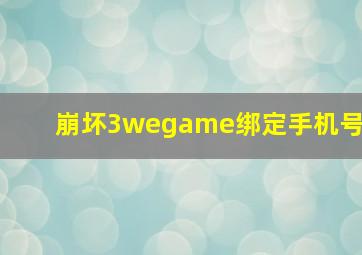 崩坏3wegame绑定手机号